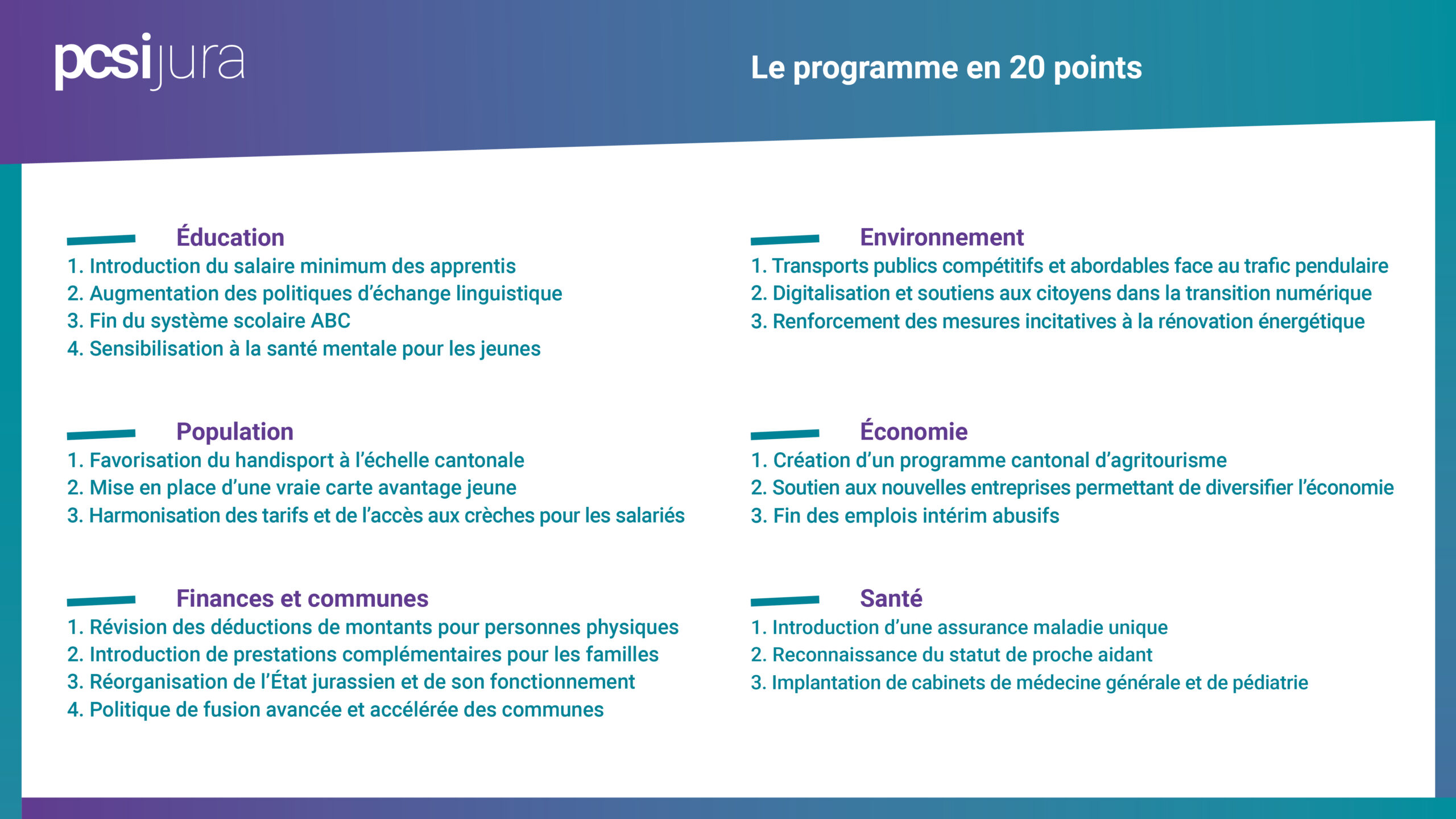 pcsijura

Le programme en 20 points

Éducation
1. Introduction du salaire minimum des apprentis
2. Augmentation des politiques d'échange linguistique
3. Fin du système scolaire ABC
4. Sensibilisation à la santé mentale pour les jeunes

Population
1. Favorisation du handisport à l'échelle cantonale
2. Mise en place d'une vraie carte avantage jeune
3. Harmonisation des tarifs et de l'accès aux crèches pour les salariés

Finances et communes
1. Révision des déductions de montants pour personnes physiques
2. Introduction de prestations complémentaires pour les familles
3. Réorganisation de l'État jurassien et de son fonctionnement
4. Politique de fusion avancée et accélérée des communes

Environnement
1. Transports publics compétitifs et abordables face au trafic pendulaire
2. Digitalisation et soutiens aux citoyens dans la transition numérique
3. Renforcement des mesures incitatives à la rénovation énergétique

Économie
1. Création d'un programme cantonal d'agritourisme
2. Soutien aux nouvelles entreprises permettant de diversifier l'économie
3. Fin des emplois intérim abusifs

Santé
1. Introduction d'une assurance maladie unique
2. Reconnaissance du statut de proche aidant
3. Implantation de cabinets de médecine générale et de pédiatrie